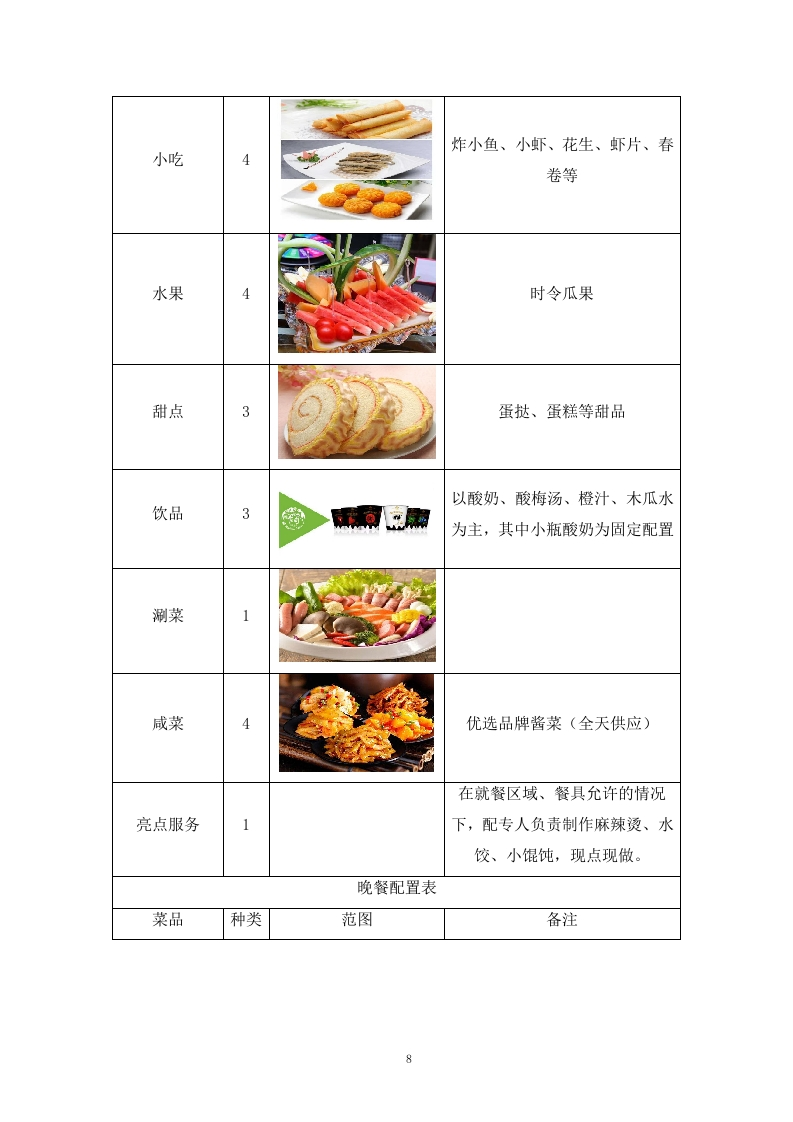 | 小吃 | 4 |  | 炸小鱼、小虾、花生、虾片、春卷等 |
|---|---|---|---|
| 水果 | 4 |  | 时令瓜果 |
| 甜点 | 3 |  | 蛋挞、蛋糕等甜品 |
| 饮品 | 3 |  | 以酸奶、酸梅汤、橙汁、木瓜水为主，其中小瓶酸奶为固定配置 |
| 涮菜 | 1 |  |  |
| 咸菜 | 4 |  | 优选品牌酱菜（全天供应） |
| 亮点服务 | 1 |  | 在就餐区域、餐具允许的情况下，配专人负责制作麻辣烫、水饺、小馄饨，现点现做。 |
| 晚餐配置表 | | | |
| 菜品 | 种类 | 范图 | 备注 |

8